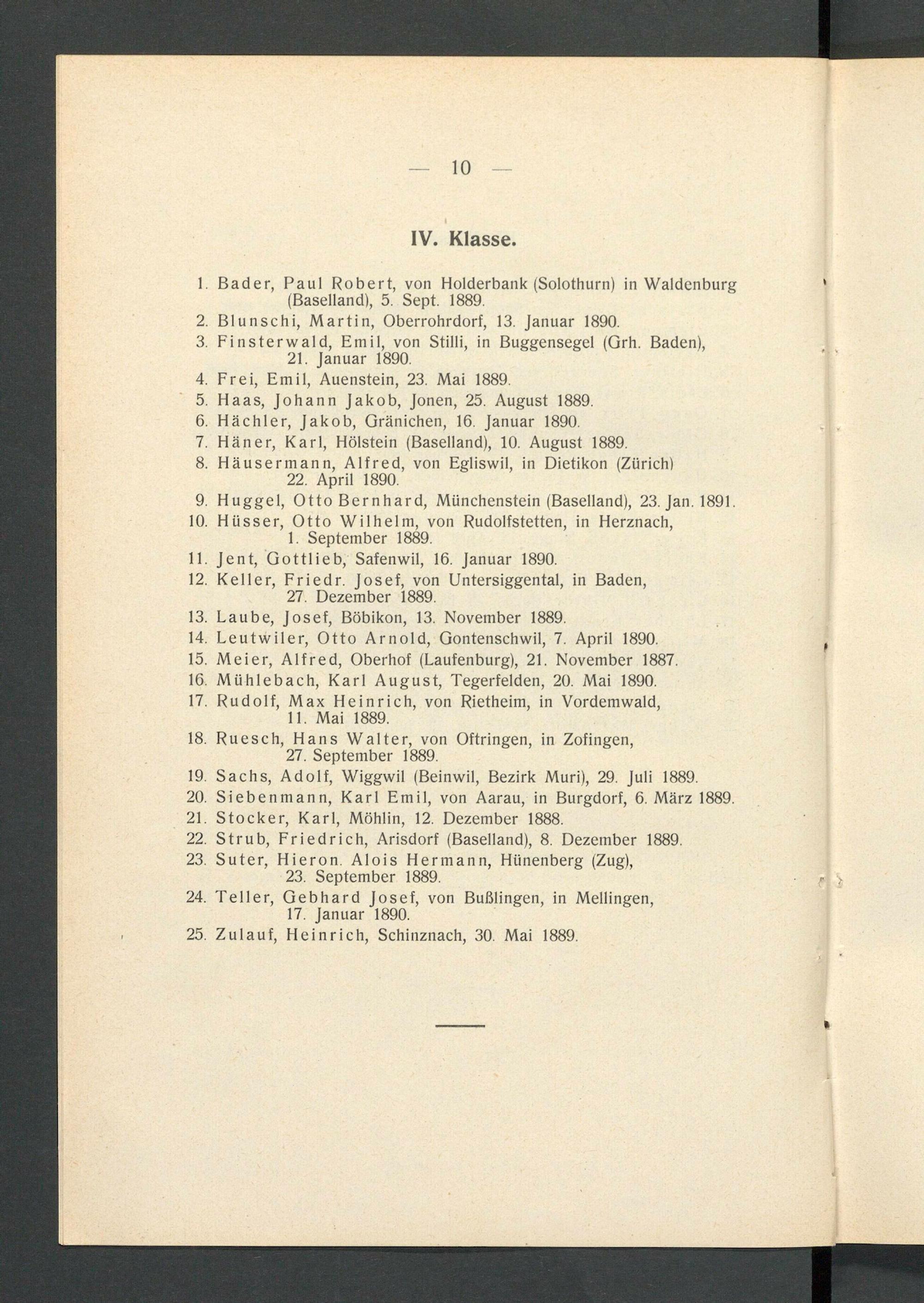 — 10 —

IV. Klasse.

1. Bader, Paul Robert, von Holderbank (Solothurn) in Waldenburg (Baselland), 5. Sept. 1889.
2. Blunschi, Martin, Oberrohrdorf, 13. Januar 1890.
3. Finsterwald, Emil, von Stilli, in Buggensegel (Grh. Baden), 21. Januar 1890.
4. Frei, Emil, Auenstein, 23. Mai 1889.
5. Haas, Johann Jakob, Jonen, 25. August 1889.
6. Hächler, Jakob, Gränichen, 16. Januar 1890.
7. Häner, Karl, Hölstein (Baselland), 10. August 1889.
8. Häusermann, Alfred, von Egliswil, in Dietikon (Zürich) 22. April 1890.
9. Huggel, Otto Bernhard, Münchenstein (Baselland), 23. Jan. 1891.
10. Hüsser, Otto Wilhelm, von Rudolfstetten, in Herznach, 1. September 1889.
11. Jent, Gottlieb, Safenwil, 16. Januar 1890.
12. Keller, Friedr. Josef, von Untersiggental, in Baden, 27. Dezember 1889.
13. Laube, Josef, Böbikon, 13. November 1889.
14. Leutwiler, Otto Arnold, Gontenschwil, 7. April 1890.
15. Meier, Alfred, Oberhof (Laufenburg), 21. November 1887.
16. Mühlebach, Karl August, Tegerfelden, 20. Mai 1890.
17. Rudolf, Max Heinrich, von Rietheim, in Vordemwald, 11. Mai 1889.
18. Ruesch, Hans Walter, von Oftringen, in Zofingen, 27. September 1889.
19. Sachs, Adolf, Wiggwil (Beinwil, Bezirk Muri), 29. Juli 1889.
20. Siebenmann, Karl Emil, von Aarau, in Burgdorf, 6. März 1889.
21. Stocker, Karl, Möhlin, 12. Dezember 1888.
22. Strub, Friedrich, Arisdorf (Baselland), 8. Dezember 1889.
23. Suter, Hieron. Alois Hermann, Hünenberg (Zug), 23. September 1889.
24. Teller, Gebhard Josef, von Bußlingen, in Mellingen, 17. Januar 1890.
25. Zulauf, Heinrich, Schinznach, 30. Mai 1889.